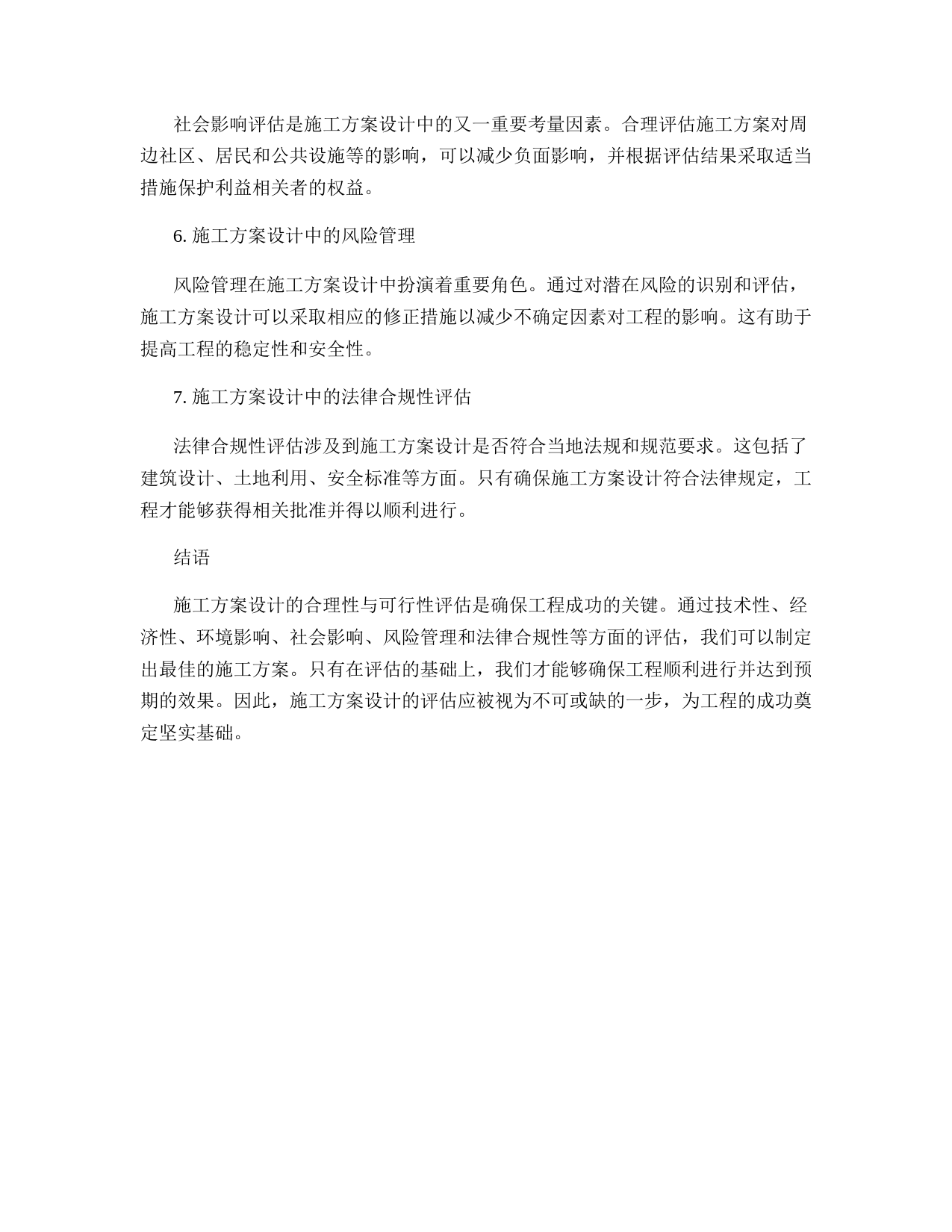 社会影响评估是施工方案设计中的又一重要考量因素。合理评估施工方案对周边社区、居民和公共设施等的影响，可以减少负面影响，并根据评估结果采取适当措施保护利益相关者的权益。

6. 施工方案设计中的风险管理

风险管理在施工方案设计中扮演着重要角色。通过对潜在风险的识别和评估，施工方案设计可以采取相应的修正措施以减少不确定因素对工程的影响。这有助于提高工程的稳定性和安全性。

7. 施工方案设计中的法律合规性评估

法律合规性评估涉及到施工方案设计是否符合当地法规和规范要求。这包括了建筑设计、土地利用、安全标准等方面。只有确保施工方案设计符合法律规定，工程才能够获得相关批准并得以顺利进行。

结语

施工方案设计的合理性与可行性评估是确保工程成功的关键。通过技术性、经济性、环境影响、社会影响、风险管理和法律合规性等方面的评估，我们可以制定出最佳的施工方案。只有在评估的基础上，我们才能够确保工程顺利进行并达到预期的效果。因此，施工方案设计的评估应被视为不可或缺的一步，为工程的成功奠定坚实基础。